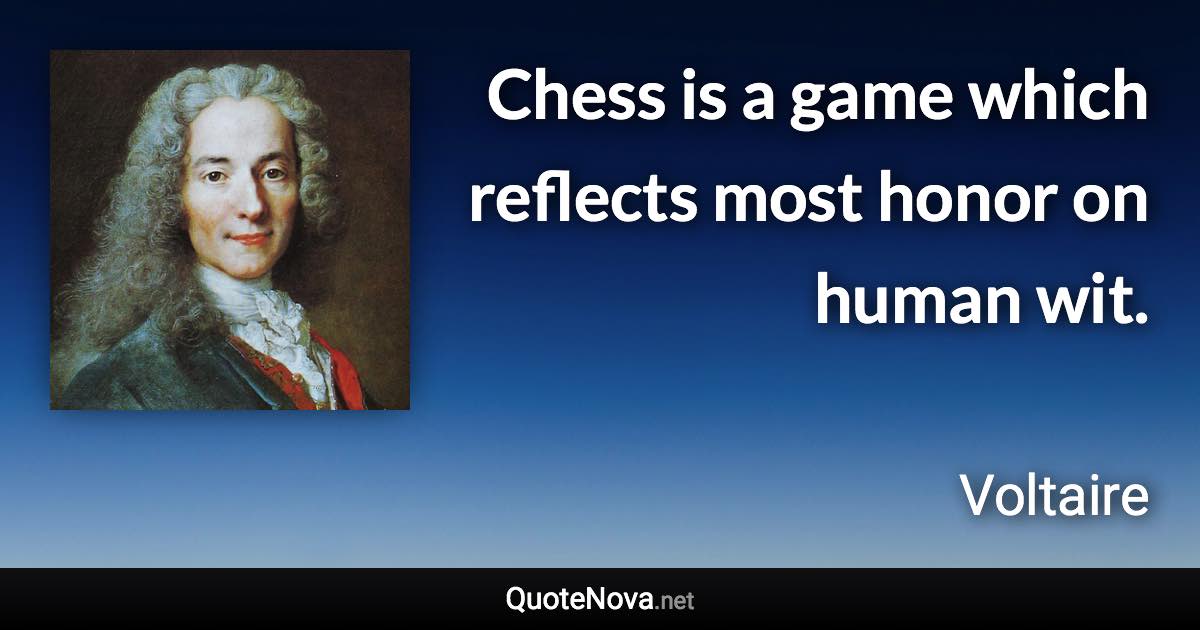 Chess is a game which reflects most honor on human wit.

Voltaire

QuoteNova.net